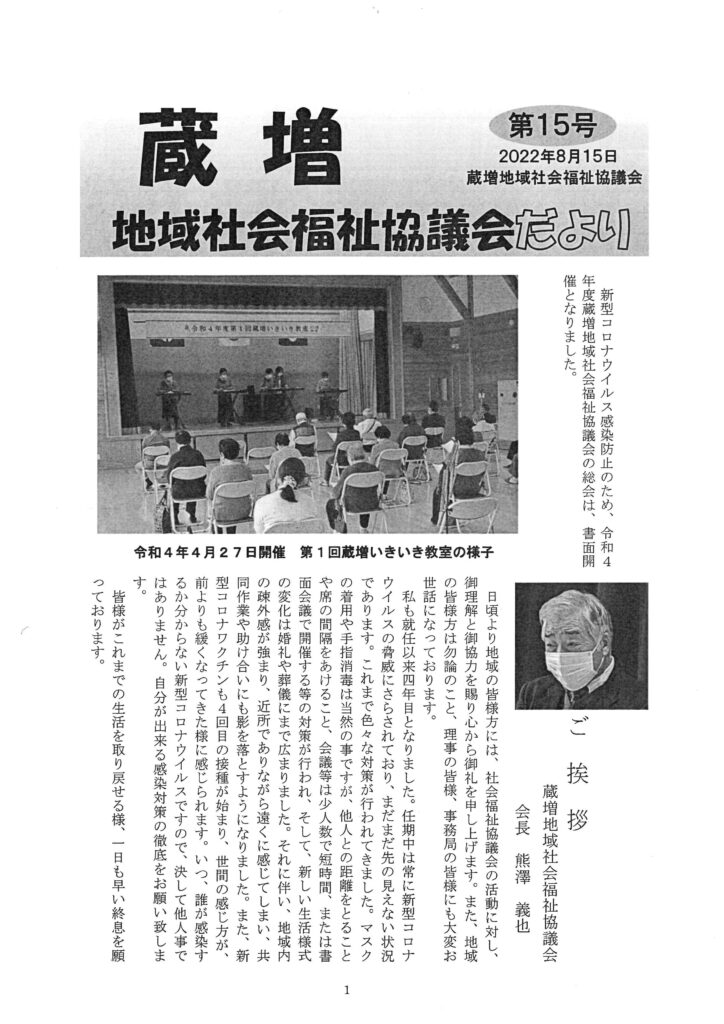 蔵増

第15号

2022年8月15日
蔵増地域社会福祉協議会

地域社会福祉協議会だより

新型コロナウイルス感染防止のため、令和4年度蔵増地域社会福祉協議会の総会は、書面開催となりました。

令和4年4月27日開催　第1回蔵増いきいき教室の様子

ご挨拶

蔵増地域社会福祉協議会
会長　熊澤　義也

日頃より地域の皆様方には、社会福祉協議会の活動に対し、御理解と御協力を賜り心から御礼を申し上げます。また、地域の皆様方は勿論のこと、理事の皆様、事務局の皆様にも大変お世話になっております。

私も就任以来四年目となりました。任期中は常に新型コロナウイルスの脅威にさらされており、まだまだ先の見えない状況であります。これまで色々な対策が行われてきました。マスクの着用や手指消毒は当然の事ですが、他人との距離をとることや席の間隔をあけること、会議等は少人数で短時間、または書面会議で開催する等の対策が行われ、そして、新しい生活様式の変化は婚礼や葬儀にまで広まりました。それに伴い、地域内の疎外感が強まり、近所でありながら遠くに感じてしまい、共同作業や助け合いにも影を落とすようになりました。また、新型コロナワクチンも4回目の接種が始まり、世間の感じ方が、前よりも緩くなってきた様に感じられます。いつ、誰が感染するか分からない新型コロナウイルスですので、決して他人事ではありません。自分が出来る感染対策の徹底をお願い致します。

皆様がこれまでの生活を取り戻せる様、一日も早い終息を願っております。

1